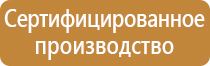 Сертифицированное производство